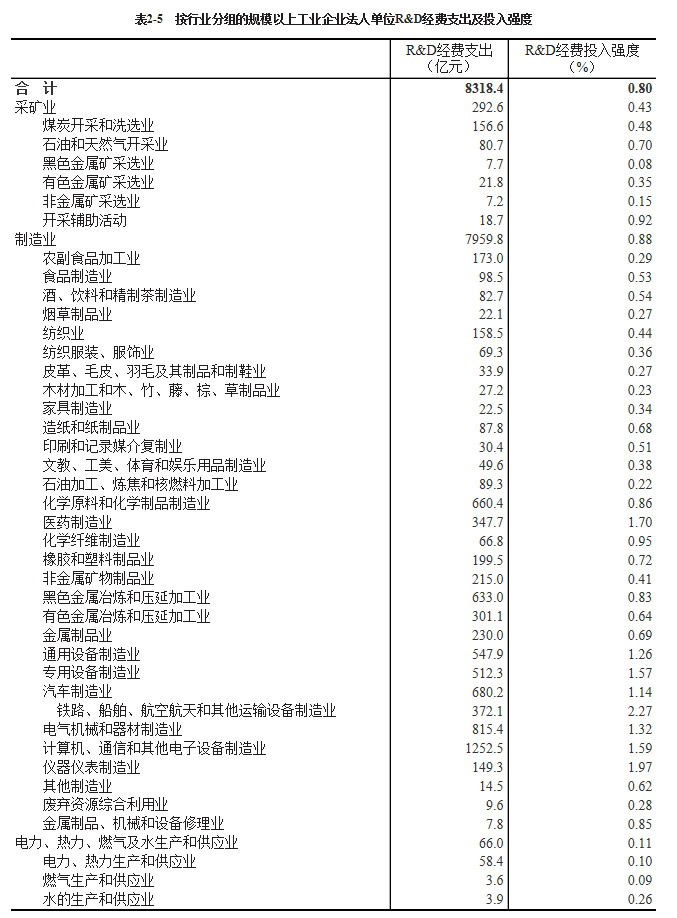 表2-5　按行业分组的规模以上工业企业法人单位R&D经费支出及投入强度

| | R&D经费支出（亿元） | R&D经费投入强度（%） |
|---|---|---|
| 合　计 | 8318.4 | 0.80 |
| 采矿业 | 292.6 | 0.43 |
| 煤炭开采和洗选业 | 156.6 | 0.48 |
| 石油和天然气开采业 | 80.7 | 0.70 |
| 黑色金属矿采选业 | 7.7 | 0.08 |
| 有色金属矿采选业 | 21.8 | 0.35 |
| 非金属矿采选业 | 7.2 | 0.15 |
| 开采辅助活动 | 18.7 | 0.92 |
| 制造业 | 7959.8 | 0.88 |
| 农副食品加工业 | 173.0 | 0.29 |
| 食品制造业 | 98.5 | 0.53 |
| 酒、饮料和精制茶制造业 | 82.7 | 0.54 |
| 烟草制品业 | 22.1 | 0.27 |
| 纺织业 | 158.5 | 0.44 |
| 纺织服装、服饰业 | 69.3 | 0.36 |
| 皮革、毛皮、羽毛及其制品和制鞋业 | 33.9 | 0.27 |
| 木材加工和木、竹、藤、棕、草制品业 | 27.2 | 0.23 |
| 家具制造业 | 22.5 | 0.34 |
| 造纸和纸制品业 | 87.8 | 0.68 |
| 印刷和记录媒介复制业 | 30.4 | 0.51 |
| 文教、工美、体育和娱乐用品制造业 | 49.6 | 0.38 |
| 石油加工、炼焦和核燃料加工业 | 89.3 | 0.22 |
| 化学原料和化学制品制造业 | 660.4 | 0.86 |
| 医药制造业 | 347.7 | 1.70 |
| 化学纤维制造业 | 66.8 | 0.95 |
| 橡胶和塑料制品业 | 199.5 | 0.72 |
| 非金属矿物制品业 | 215.0 | 0.41 |
| 黑色金属冶炼和压延加工业 | 633.0 | 0.83 |
| 有色金属冶炼和压延加工业 | 301.1 | 0.64 |
| 金属制品业 | 230.0 | 0.69 |
| 通用设备制造业 | 547.9 | 1.26 |
| 专用设备制造业 | 512.3 | 1.57 |
| 汽车制造业 | 680.2 | 1.14 |
| 铁路、船舶、航空航天和其他运输设备制造业 | 372.1 | 2.27 |
| 电气机械和器材制造业 | 815.4 | 1.32 |
| 计算机、通信和其他电子设备制造业 | 1252.5 | 1.59 |
| 仪器仪表制造业 | 149.3 | 1.97 |
| 其他制造业 | 14.5 | 0.62 |
| 废弃资源综合利用业 | 9.6 | 0.28 |
| 金属制品、机械和设备修理业 | 7.8 | 0.85 |
| 电力、热力、燃气及水生产和供应业 | 66.0 | 0.11 |
| 电力、热力生产和供应业 | 58.4 | 0.10 |
| 燃气生产和供应业 | 3.6 | 0.09 |
| 水的生产和供应业 | 3.9 | 0.26 |